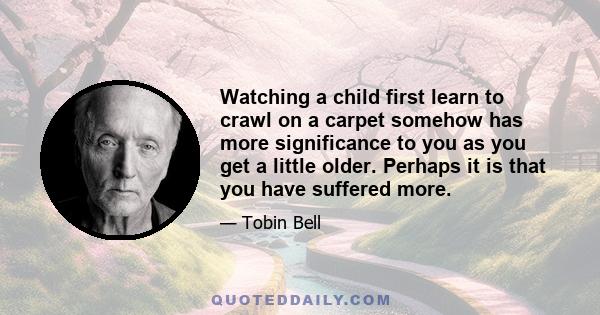 Watching a child first learn to crawl on a carpet somehow has more significance to you as you get a little older. Perhaps it is that you have suffered more.

— Tobin Bell

QUOTEDDAILY.COM